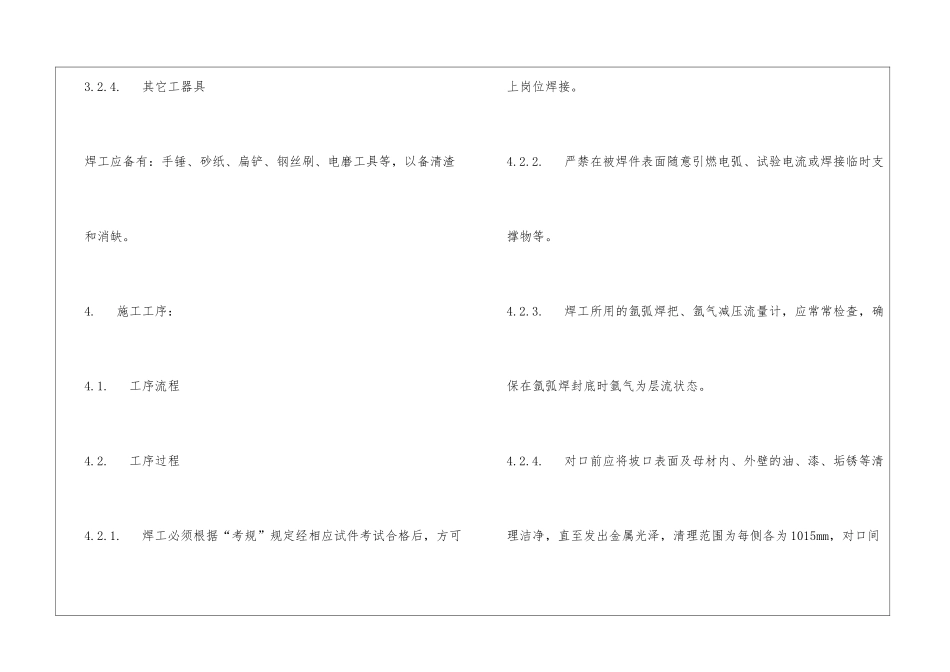 3.2.4. 其它工器具

焊工应备有：手锤、砂纸、扁铲、钢丝刷、电磨工具等，以备清渣和消缺。

4. 施工工序：

4.1. 工序流程

4.2. 工序过程

4.2.1. 焊工必须根据“考规”规定经相应试件考试合格后，方可上岗位焊接。

4.2.2. 严禁在被焊件表面随意引燃电弧、试验电流或焊接临时支撑物等。

4.2.3. 焊工所用的氩弧焊把、氩气减压流量计，应常常检查，确保在氩弧焊封底时氩气为层流状态。

4.2.4. 对口前应将坡口表面及母材内、外壁的油、漆、垢锈等清理洁净，直至发出金属光泽，清理范围为每侧各为1015mm，对口间